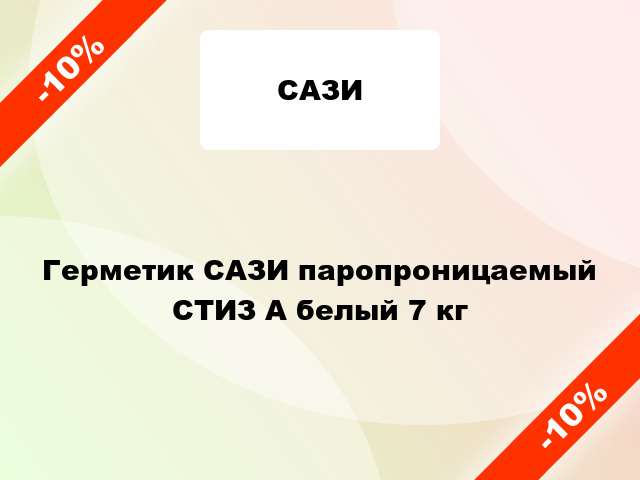 -10%

САЗИ

Герметик САЗИ паропроницаемый СТИЗ А белый 7 кг

-10%